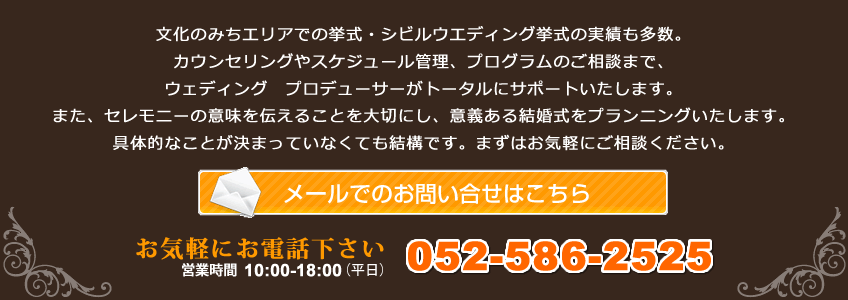 文化のみちエリアでの挙式・シビルウエディング挙式の実績も多数。
カウンセリングやスケジュール管理、プログラムのご相談まで、
ウェディング　プロデューサーがトータルにサポートいたします。
また、セレモニーの意味を伝えることを大切にし、意義ある結婚式をプランニングいたします。
具体的なことが決まっていなくても結構です。まずはお気軽にご相談ください。

メールでのお問い合せはこちら

お気軽にお電話下さい
営業時間 10:00-18:00（平日）

052-586-2525